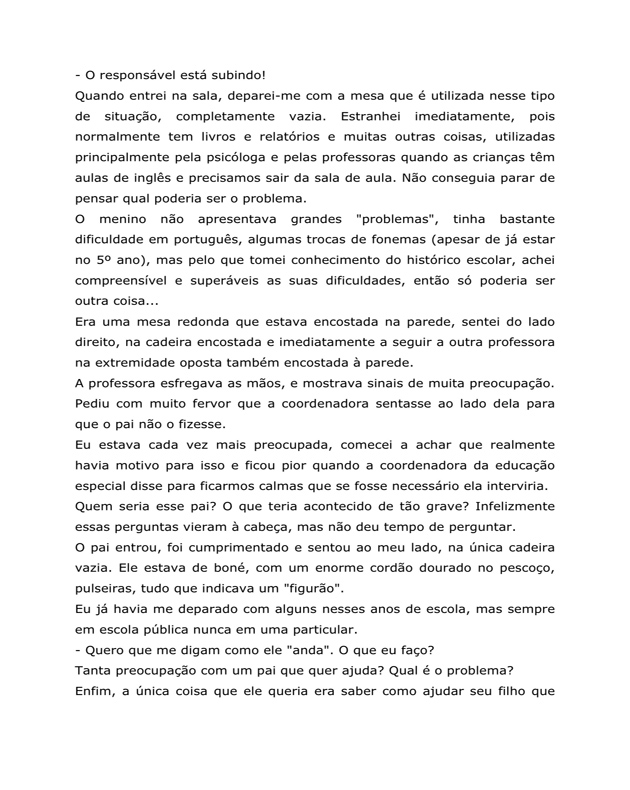 - O responsável está subindo!

Quando entrei na sala, deparei-me com a mesa que é utilizada nesse tipo de situação, completamente vazia. Estranhei imediatamente, pois normalmente tem livros e relatórios e muitas outras coisas, utilizadas principalmente pela psicóloga e pelas professoras quando as crianças têm aulas de inglês e precisamos sair da sala de aula. Não conseguia parar de pensar qual poderia ser o problema.

O menino não apresentava grandes "problemas", tinha bastante dificuldade em português, algumas trocas de fonemas (apesar de já estar no 5º ano), mas pelo que tomei conhecimento do histórico escolar, achei compreensível e superáveis as suas dificuldades, então só poderia ser outra coisa...

Era uma mesa redonda que estava encostada na parede, sentei do lado direito, na cadeira encostada e imediatamente a seguir a outra professora na extremidade oposta também encostada à parede.

A professora esfregava as mãos, e mostrava sinais de muita preocupação. Pediu com muito fervor que a coordenadora sentasse ao lado dela para que o pai não o fizesse.

Eu estava cada vez mais preocupada, comecei a achar que realmente havia motivo para isso e ficou pior quando a coordenadora da educação especial disse para ficarmos calmas que se fosse necessário ela interviria.

Quem seria esse pai? O que teria acontecido de tão grave? Infelizmente essas perguntas vieram à cabeça, mas não deu tempo de perguntar.

O pai entrou, foi cumprimentado e sentou ao meu lado, na única cadeira vazia. Ele estava de boné, com um enorme cordão dourado no pescoço, pulseiras, tudo que indicava um "figurão".

Eu já havia me deparado com alguns nesses anos de escola, mas sempre em escola pública nunca em uma particular.

- Quero que me digam como ele "anda". O que eu faço?

Tanta preocupação com um pai que quer ajuda? Qual é o problema?

Enfim, a única coisa que ele queria era saber como ajudar seu filho que